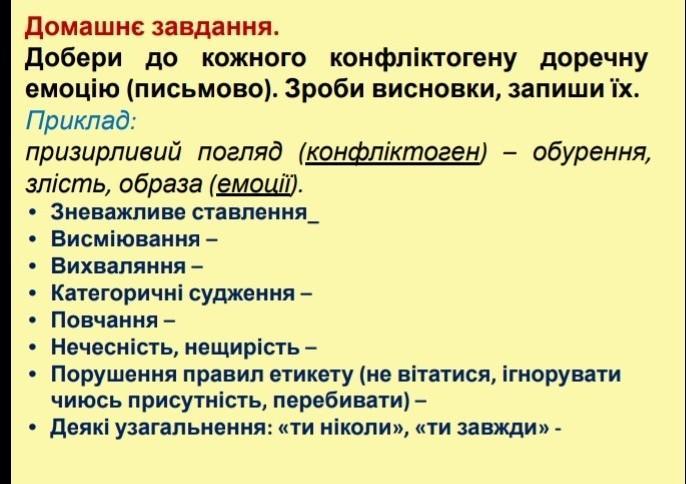 Домашнє завдання.

Добери до кожного конфліктогену доречну емоцію (письмово). Зроби висновки, запиши їх.

Приклад:

призирливий погляд (конфліктоген) – обурення, злість, образа (емоції).

• Зневажливе ставлення_
• Висміювання –
• Вихваляння –
• Категоричні судження –
• Повчання –
• Нечесність, нещирість –
• Порушення правил етикету (не вітатися, ігнорувати чиюсь присутність, перебивати) –
• Деякі узагальнення: «ти ніколи», «ти завжди» -